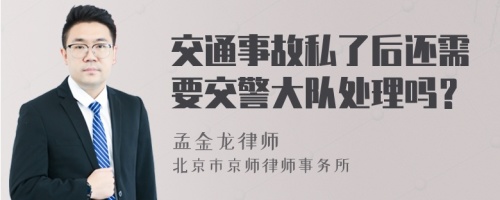 交通事故私了后还需要交警大队处理吗？

孟金龙律师

北京市京师律师事务所